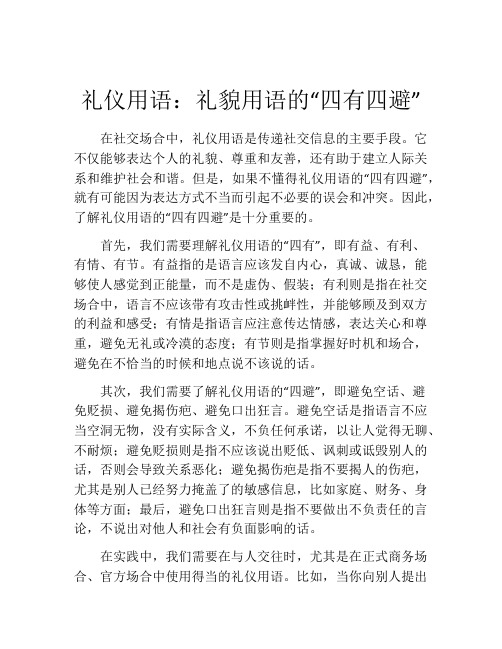 礼仪用语：礼貌用语的“四有四避”

在社交场合中，礼仪用语是传递社交信息的主要手段。它不仅能够表达个人的礼貌、尊重和友善，还有助于建立人际关系和维护社会和谐。但是，如果不懂得礼仪用语的“四有四避”，就有可能因为表达方式不当而引起不必要的误会和冲突。因此，了解礼仪用语的“四有四避”是十分重要的。

首先，我们需要理解礼仪用语的“四有”，即有益、有利、有情、有节。有益指的是语言应该发自内心，真诚、诚恳，能够使人感觉到正能量，而不是虚伪、假装；有利则是指在社交场合中，语言不应该带有攻击性或挑衅性，并能够顾及到双方的利益和感受；有情是指语言应注意传达情感，表达关心和尊重，避免无礼或冷漠的态度；有节则是指掌握好时机和场合，避免在不恰当的时候和地点说不该说的话。

其次，我们需要了解礼仪用语的“四避”，即避免空话、避免贬损、避免揭伤疤、避免口出狂言。避免空话是指语言不应当空洞无物，没有实际含义，不负任何承诺，以让人觉得无聊、不耐烦；避免贬损则是指不应该说出贬低、讽刺或诋毁别人的话，否则会导致关系恶化；避免揭伤疤是指不要揭人的伤疤，尤其是别人已经努力掩盖了的敏感信息，比如家庭、财务、身体等方面；最后，避免口出狂言则是指不要做出不负责任的言论，不说出对他人和社会有负面影响的话。

在实践中，我们需要在与人交往时，尤其是在正式商务场合、官方场合中使用得当的礼仪用语。比如，当你向别人提出